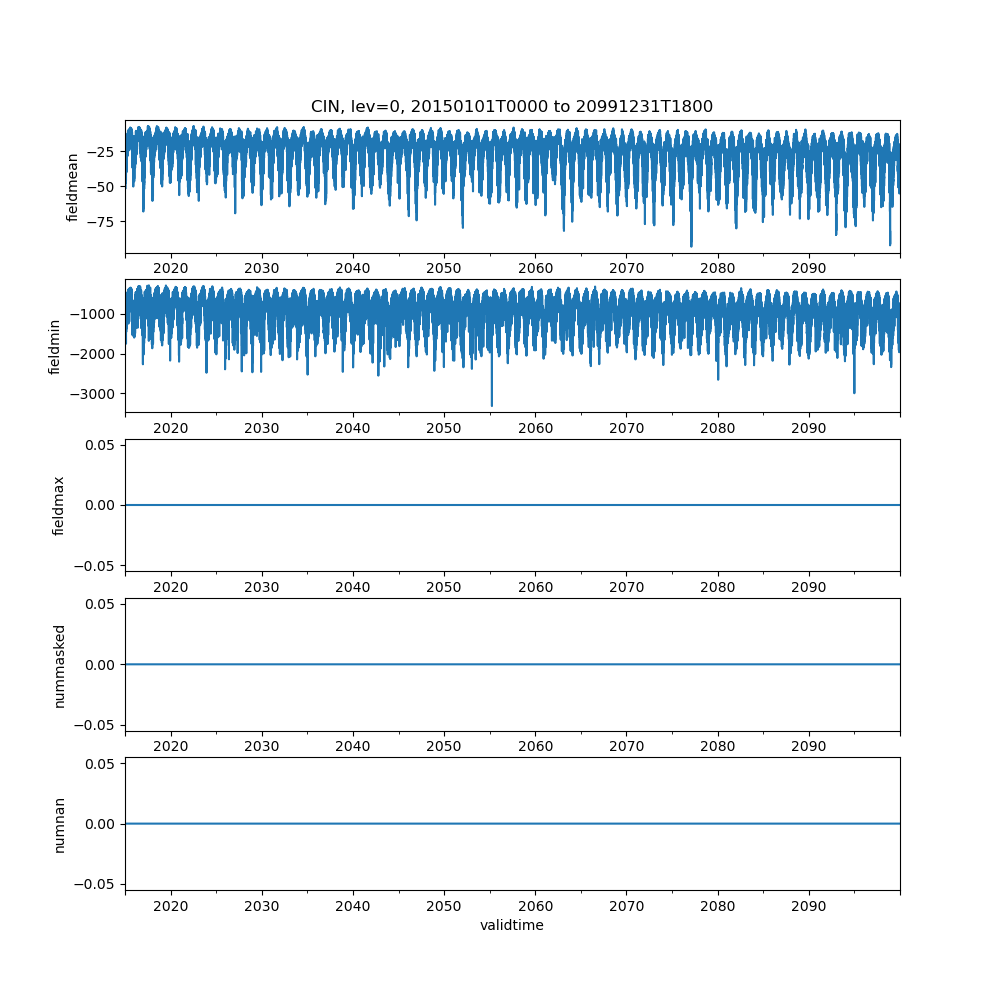 CIN, lev=0, 20150101T0000 to 20991231T1800

fieldmean
−25
−50
−75
2020 2030 2040 2050 2060 2070 2080 2090

fieldmin
−1000
−2000
−3000
2020 2030 2040 2050 2060 2070 2080 2090

fieldmax
0.05
0.00
−0.05
2020 2030 2040 2050 2060 2070 2080 2090

nummasked
0.05
0.00
−0.05
2020 2030 2040 2050 2060 2070 2080 2090

numnan
0.05
0.00
−0.05
2020 2030 2040 2050 2060 2070 2080 2090
validtime